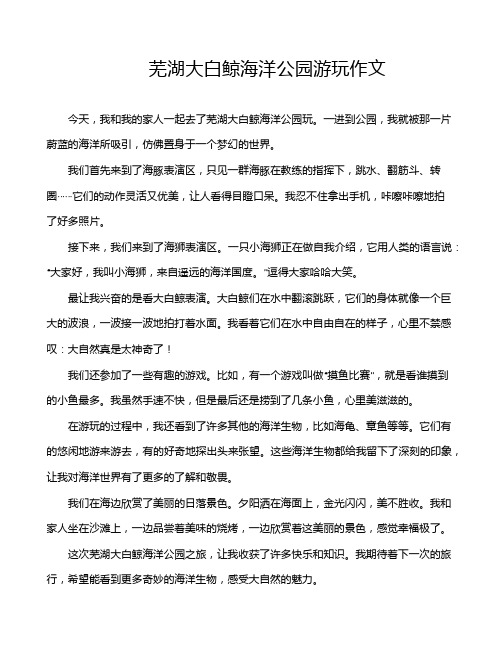 芜湖大白鲸海洋公园游玩作文

今天，我和我的家人一起去了芜湖大白鲸海洋公园玩。一进到公园，我就被那一片蔚蓝的海洋所吸引，仿佛置身于一个梦幻的世界。

我们首先来到了海豚表演区，只见一群海豚在教练的指挥下，跳水、翻筋斗、转圈……它们的动作灵活又优美，让人看得目瞪口呆。我忍不住拿出手机，咔嚓咔嚓地拍了好多照片。

接下来，我们来到了海狮表演区。一只小海狮正在做自我介绍，它用人类的语言说："大家好，我叫小海狮，来自遥远的海洋国度。"逗得大家哈哈大笑。

最让我兴奋的是看大白鲸表演。大白鲸们在水中翻滚跳跃，它们的身体就像一个巨大的波浪，一波接一波地拍打着水面。我看着它们在水中自由自在的样子，心里不禁感叹：大自然真是太神奇了！

我们还参加了一些有趣的游戏。比如，有一个游戏叫做"摸鱼比赛"，就是看谁摸到的小鱼最多。我虽然手速不快，但是最后还是捞到了几条小鱼，心里美滋滋的。

在游玩的过程中，我还看到了许多其他的海洋生物，比如海龟、章鱼等等。它们有的悠闲地游来游去，有的好奇地探出头来张望。这些海洋生物都给我留下了深刻的印象，让我对海洋世界有了更多的了解和敬畏。

我们在海边欣赏了美丽的日落景色。夕阳洒在海面上，金光闪闪，美不胜收。我和家人坐在沙滩上，一边品尝着美味的烧烤，一边欣赏着这美丽的景色，感觉幸福极了。

这次芜湖大白鲸海洋公园之旅，让我收获了许多快乐和知识。我期待着下一次的旅行，希望能看到更多奇妙的海洋生物，感受大自然的魅力。